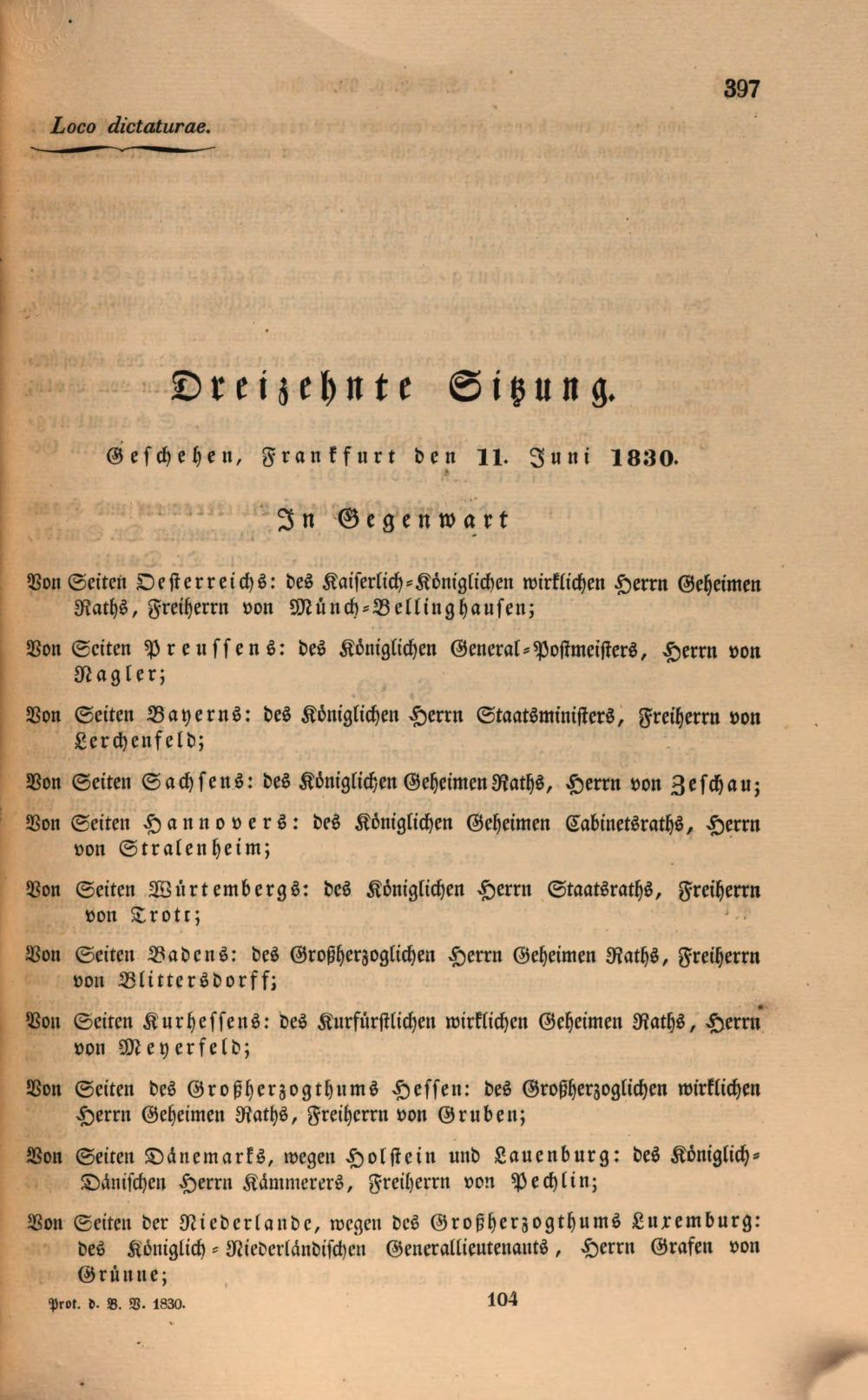 397

Loco dictaturae.

Dreizehnte Sitzung.

Geschehen, Frankfurt den 11. Juni 1830.

In Gegenwart

Von Seiten Oesterreichs: des Kaiserlich-Königlichen wirklichen Herrn Geheimen Raths, Freiherrn von Münch-Bellinghausen;

Von Seiten Preussens: des Königlichen General-Postmeisters, Herrn von Nagler;

Von Seiten Bayerns: des Königlichen Herrn Staatsministers, Freiherrn von Lerchenfeld;

Von Seiten Sachsens: des Königlichen Geheimen Raths, Herrn von Zeschau;

Von Seiten Hannovers: des Königlichen Geheimen Cabinetsraths, Herrn von Stralenheim;

Von Seiten Würtembergs: des Königlichen Herrn Staatsraths, Freiherrn von Trott;

Von Seiten Badens: des Großherzoglichen Herrn Geheimen Raths, Freiherrn von Blittersdorff;

Von Seiten Kurhessens: des Kurfürstlichen wirklichen Geheimen Raths, Herrn von Meyerfeld;

Von Seiten des Großherzogthums Hessen: des Großherzoglichen wirklichen Herrn Geheimen Raths, Freiherrn von Gruben;

Von Seiten Dänemarks, wegen Holstein und Lauenburg: des Königlich-Dänischen Herrn Kämmerers, Freiherrn von Pechlin;

Von Seiten der Niederlande, wegen des Großherzogthums Luxemburg: des Königlich-Niederländischen Generallieutenants, Herrn Grafen von Grünne;

Prot. d. B. V. 1830. 104